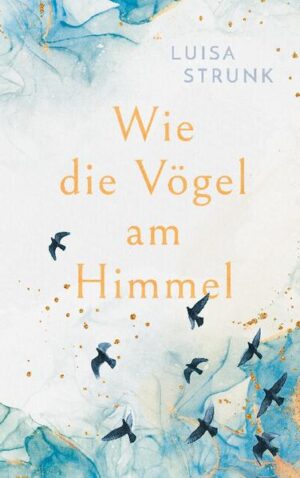 LUISA
STRUNK

Wie
die Vögel
am
Himmel